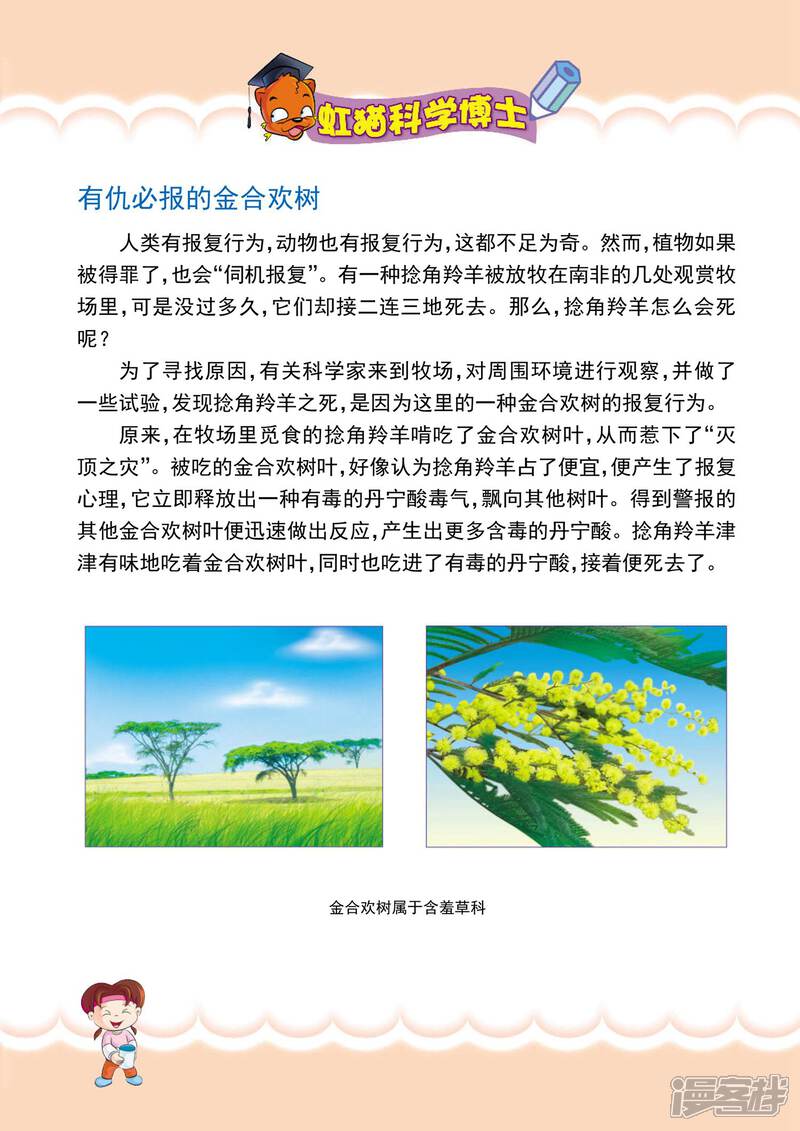 虹猫科学博士

有仇必报的金合欢树

人类有报复行为，动物也有报复行为，这都不足为奇。然而，植物如果被得罪了，也会“伺机报复”。有一种捻角羚羊被放牧在南非的几处观赏牧场里，可是没过多久，它们却接二连三地死去。那么，捻角羚羊怎么会死呢？

为了寻找原因，有关科学家来到牧场，对周围环境进行观察，并做了一些试验，发现捻角羚羊之死，是因为这里的一种金合欢树的报复行为。

原来，在牧场里觅食的捻角羚羊啃吃了金合欢树叶，从而惹下了“灭顶之灾”。被吃的金合欢树叶，好像认为捻角羚羊占了便宜，便产生了报复心理，它立即释放出一种有毒的丹宁酸毒气，飘向其他树叶。得到警报的其他金合欢树叶便迅速做出反应，产生出更多含毒的丹宁酸。捻角羚羊津津有味地吃着金合欢树叶，同时也吃进了有毒的丹宁酸，接着便死去了。

金合欢树属于含羞草科

漫客栈